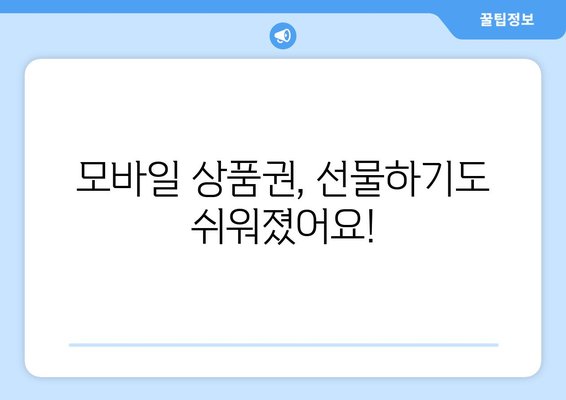 꿀팁정보

모바일 상품권, 선물하기도 쉬워졌어요!